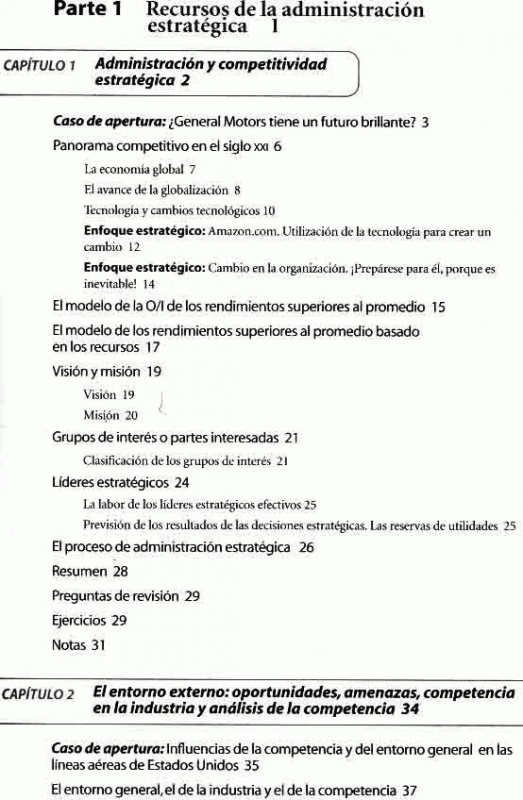 Parte 1 Recursos de la administración estratégica 1

CAPÍTULO 1 Administración y competitividad estratégica 2

Caso de apertura: ¿General Motors tiene un futuro brillante? 3

Panorama competitivo en el siglo XXI 6

La economía global 7

El avance de la globalización 8

Tecnología y cambios tecnológicos 10

Enfoque estratégico: Amazon.com. Utilización de la tecnología para crear un cambio 12

Enfoque estratégico: Cambio en la organización. ¡Prepárese para él, porque es inevitable! 14

El modelo de la O/I de los rendimientos superiores al promedio 15

El modelo de los rendimientos superiores al promedio basado en los recursos 17

Visión y misión 19

Visión 19

Misión 20

Grupos de interés o partes interesadas 21

Clasificación de los grupos de interés 21

Líderes estratégicos 24

La labor de los líderes estratégicos efectivos 25

Previsión de los resultados de las decisiones estratégicas. Las reservas de utilidades 25

El proceso de administración estratégica 26

Resumen 28

Preguntas de revisión 29

Ejercicios 29

Notas 31

CAPÍTULO 2 El entorno externo: oportunidades, amenazas, competencia en la industria y análisis de la competencia 34

Caso de apertura: Influencias de la competencia y del entorno general en las líneas aéreas de Estados Unidos 35

El entorno general, el de la industria y el de la competencia 37